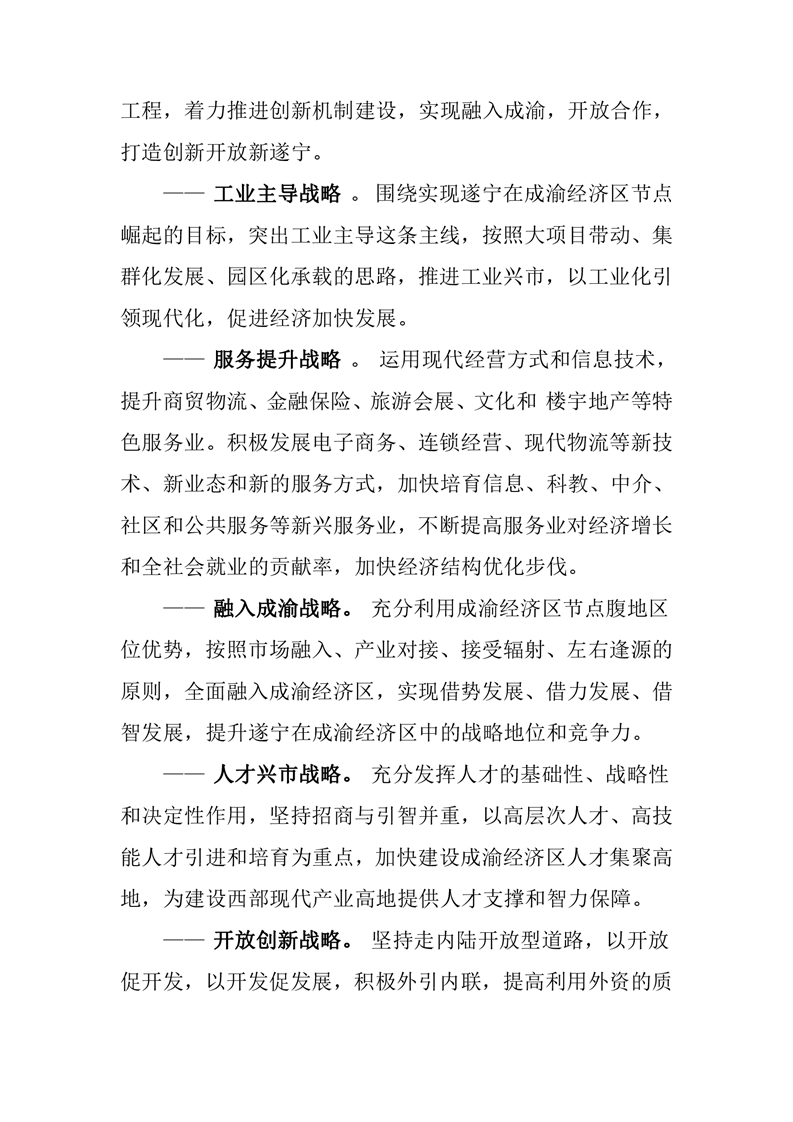 工程，着力推进创新机制建设，实现融入成渝，开放合作，打造创新开放新遂宁。

—— 工业主导战略 。围绕实现遂宁在成渝经济区节点崛起的目标，突出工业主导这条主线，按照大项目带动、集群化发展、园区化承载的思路，推进工业兴市，以工业化引领现代化，促进经济加快发展。

—— 服务提升战略 。 运用现代经营方式和信息技术，提升商贸物流、金融保险、旅游会展、文化和 楼宇地产等特色服务业。积极发展电子商务、连锁经营、现代物流等新技术、新业态和新的服务方式，加快培育信息、科教、中介、社区和公共服务等新兴服务业，不断提高服务业对经济增长和全社会就业的贡献率，加快经济结构优化步伐。

—— 融入成渝战略。 充分利用成渝经济区节点腹地区位优势，按照市场融入、产业对接、接受辐射、左右逢源的原则，全面融入成渝经济区，实现借势发展、借力发展、借智发展，提升遂宁在成渝经济区中的战略地位和竞争力。

—— 人才兴市战略。 充分发挥人才的基础性、战略性和决定性作用，坚持招商与引智并重，以高层次人才、高技能人才引进和培育为重点，加快建设成渝经济区人才集聚高地，为建设西部现代产业高地提供人才支撑和智力保障。

—— 开放创新战略。 坚持走内陆开放型道路，以开放促开发，以开发促发展，积极外引内联，提高利用外资的质